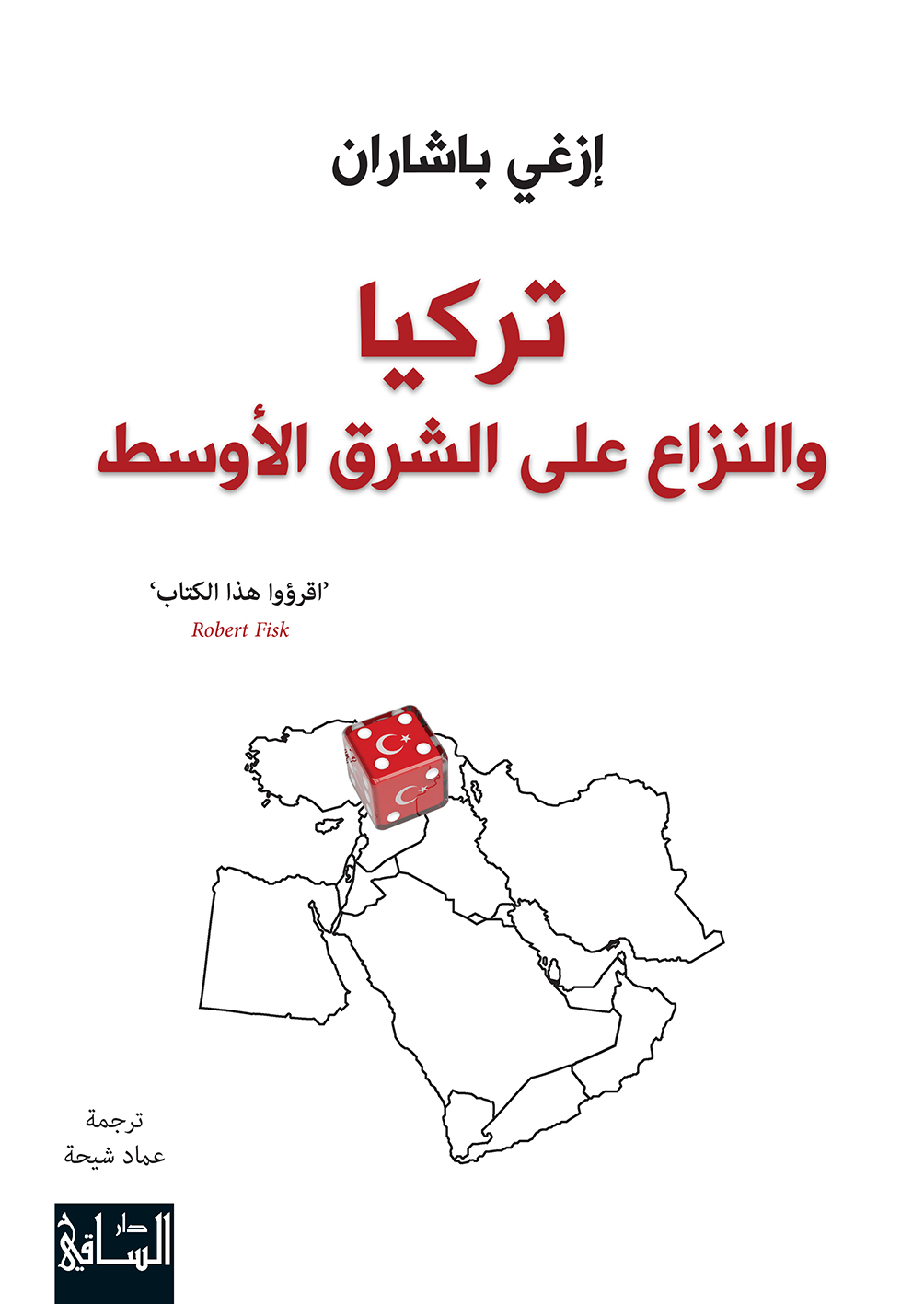 إزغي باشاران

تركيا
والنزاع على الشرق الأوسط

'اقرؤوا هذا الكتاب'
Robert Fisk

ترجمة
عماد شيحة

دار
الساقي